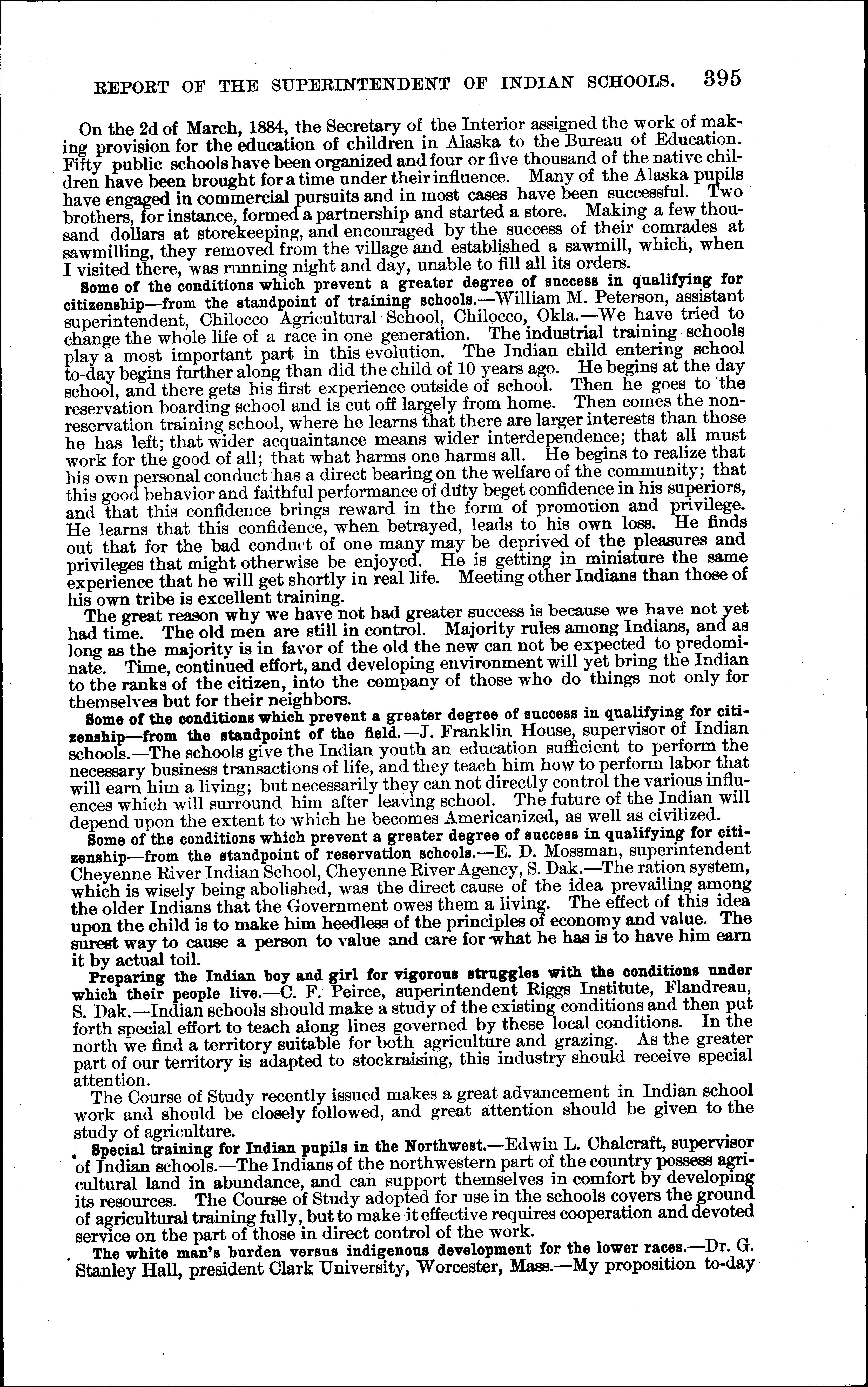 REPORT OF THE SUPERINTENDENT OF INDIAN SCHOOLS. 395

On the 2d of March, 1884, the Secretary of the Interior assigned the work of making provision for the education of children in Alaska to the Bureau of Education. Fifty public schools have been organized and four or five thousand of the native children have been brought for a time under their influence. Many of the Alaska pupils have engaged in commercial pursuits and in most cases have been successful. Two brothers, for instance, formed a partnership and started a store. Making a few thousand dollars at storekeeping, and encouraged by the success of their comrades at sawmilling, they removed from the village and established a sawmill, which, when I visited there, was running night and day, unable to fill all its orders.

Some of the conditions which prevent a greater degree of success in qualifying for citizenship—from the standpoint of training schools.—William M. Peterson, assistant superintendent, Chilocco Agricultural School, Chilocco, Okla.—We have tried to change the whole life of a race in one generation. The industrial training schools play a most important part in this evolution. The Indian child entering school to-day begins further along than did the child of 10 years ago. He begins at the day school, and there gets his first experience outside of school. Then he goes to the reservation boarding school and is cut off largely from home. Then comes the nonreservation training school, where he learns that there are larger interests than those he has left; that wider acquaintance means wider interdependence; that all must work for the good of all; that what harms one harms all. He begins to realize that his own personal conduct has a direct bearing on the welfare of the community; that this good behavior and faithful performance of duty beget confidence in his superiors, and that this confidence brings reward in the form of promotion and privilege. He learns that this confidence, when betrayed, leads to his own loss. He finds out that for the bad conduct of one many may be deprived of the pleasures and privileges that might otherwise be enjoyed. He is getting in miniature the same experience that he will get shortly in real life. Meeting other Indians than those of his own tribe is excellent training.

The great reason why we have not had greater success is because we have not yet had time. The old men are still in control. Majority rules among Indians, and as long as the majority is in favor of the old the new can not be expected to predominate. Time, continued effort, and developing environment will yet bring the Indian to the ranks of the citizen, into the company of those who do things not only for themselves but for their neighbors.

Some of the conditions which prevent a greater degree of success in qualifying for citizenship—from the standpoint of the field.—J. Franklin House, supervisor of Indian schools.—The schools give the Indian youth an education sufficient to perform the necessary business transactions of life, and they teach him how to perform labor that will earn him a living; but necessarily they can not directly control the various influences which will surround him after leaving school. The future of the Indian will depend upon the extent to which he becomes Americanized, as well as civilized.

Some of the conditions which prevent a greater degree of success in qualifying for citizenship—from the standpoint of reservation schools.—E. D. Mossman, superintendent Cheyenne River Indian School, Cheyenne River Agency, S. Dak.—The ration system, which is wisely being abolished, was the direct cause of the idea prevailing among the older Indians that the Government owes them a living. The effect of this idea upon the child is to make him heedless of the principles of economy and value. The surest way to cause a person to value and care for what he has is to have him earn it by actual toil.

Preparing the Indian boy and girl for vigorous struggles with the conditions under which their people live.—C. F. Peirce, superintendent Riggs Institute, Flandreau, S. Dak.—Indian schools should make a study of the existing conditions and then put forth special effort to teach along lines governed by these local conditions. In the north we find a territory suitable for both agriculture and grazing. As the greater part of our territory is adapted to stockraising, this industry should receive special attention.

The Course of Study recently issued makes a great advancement in Indian school work and should be closely followed, and great attention should be given to the study of agriculture.

Special training for Indian pupils in the Northwest.—Edwin L. Chalcraft, supervisor of Indian schools.—The Indians of the northwestern part of the country possess agricultural land in abundance, and can support themselves in comfort by developing its resources. The Course of Study adopted for use in the schools covers the ground of agricultural training fully, but to make it effective requires cooperation and devoted service on the part of those in direct control of the work.

The white man's burden versus indigenous development for the lower races.—Dr. G. Stanley Hall, president Clark University, Worcester, Mass.—My proposition to-day